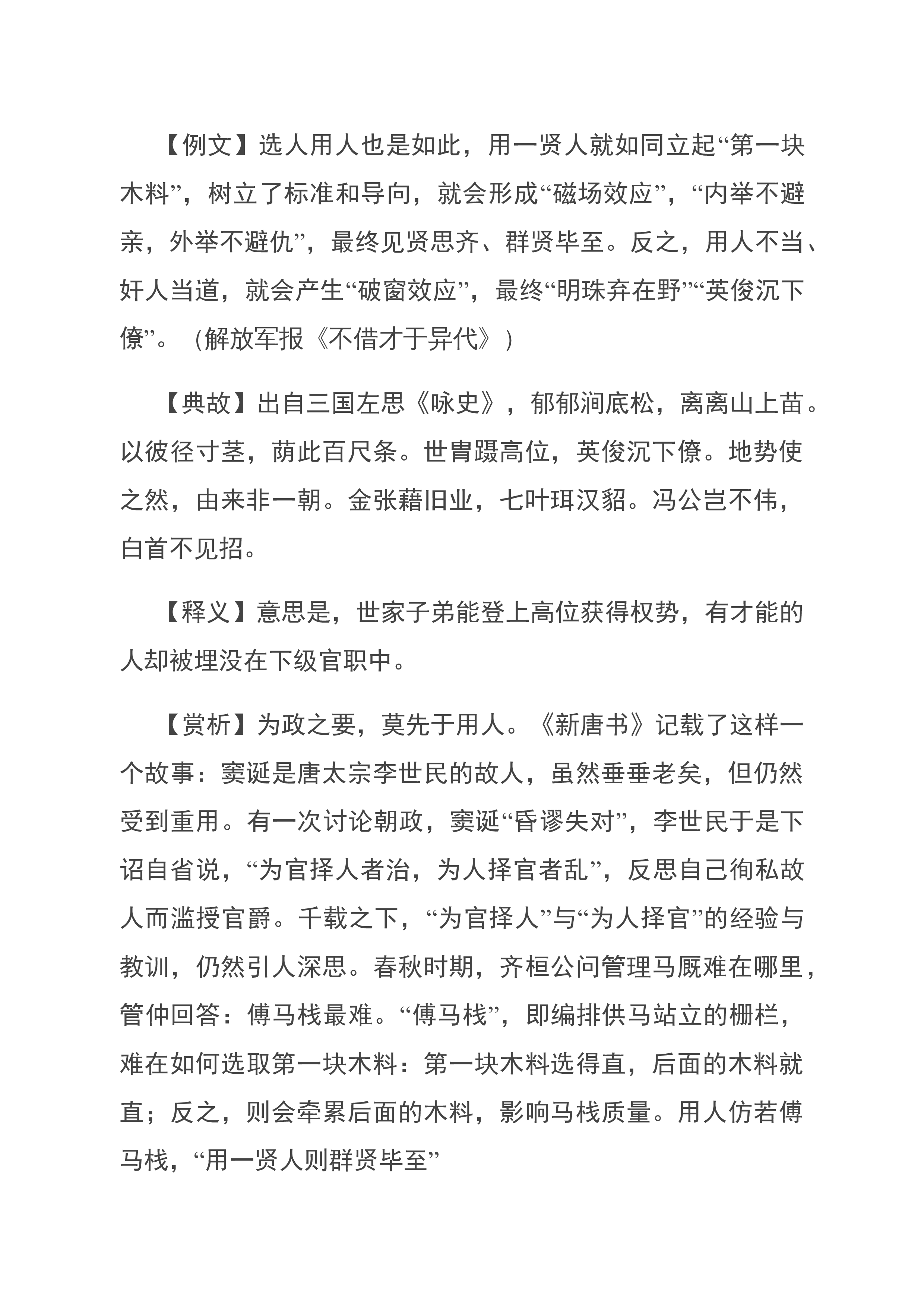 【例文】选人用人也是如此，用一贤人就如同立起“第一块木料”，树立了标准和导向，就会形成“磁场效应”，“内举不避亲，外举不避仇”，最终见贤思齐、群贤毕至。反之，用人不当、奸人当道，就会产生“破窗效应”，最终“明珠弃在野”“英俊沉下僚”。（解放军报《不借才于异代》）

【典故】出自三国左思《咏史》，郁郁涧底松，离离山上苗。以彼径寸茎，荫此百尺条。世胄蹑高位，英俊沉下僚。地势使之然，由来非一朝。金张藉旧业，七叶珥汉貂。冯公岂不伟，白首不见招。

【释义】意思是，世家子弟能登上高位获得权势，有才能的人却被埋没在下级官职中。

【赏析】为政之要，莫先于用人。《新唐书》记载了这样一个故事：窦诞是唐太宗李世民的故人，虽然垂垂老矣，但仍然受到重用。有一次讨论朝政，窦诞“昏谬失对”，李世民于是下诏自省说，“为官择人者治，为人择官者乱”，反思自己徇私故人而滥授官爵。千载之下，“为官择人”与“为人择官”的经验与教训，仍然引人深思。春秋时期，齐桓公问管理马厩难在哪里，管仲回答：傅马栈最难。“傅马栈”，即编排供马站立的栅栏，难在如何选取第一块木料：第一块木料选得直，后面的木料就直；反之，则会牵累后面的木料，影响马栈质量。用人仿若傅马栈，“用一贤人则群贤毕至”